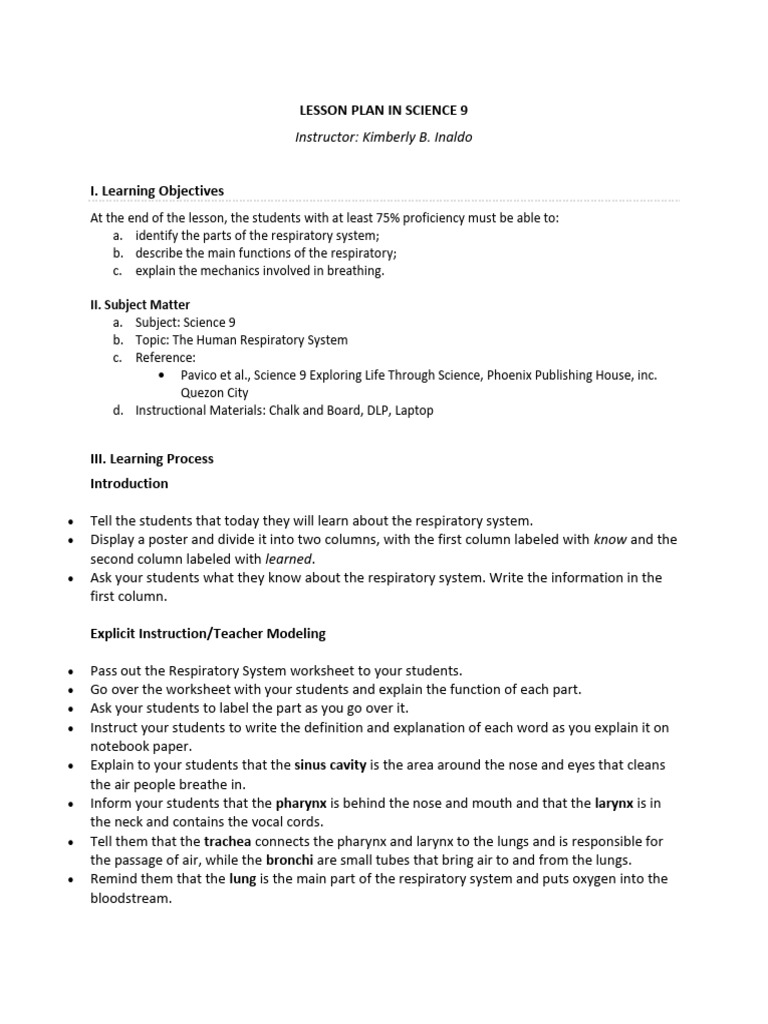 LESSON PLAN IN SCIENCE 9

Instructor: Kimberly B. Inaldo

I. Learning Objectives

At the end of the lesson, the students with at least 75% proficiency must be able to:
a. identify the parts of the respiratory system;
b. describe the main functions of the respiratory;
c. explain the mechanics involved in breathing.

II. Subject Matter
a. Subject: Science 9
b. Topic: The Human Respiratory System
c. Reference:
• Pavico et al., Science 9 Exploring Life Through Science, Phoenix Publishing House, inc. Quezon City
d. Instructional Materials: Chalk and Board, DLP, Laptop

III. Learning Process

Introduction

• Tell the students that today they will learn about the respiratory system.
• Display a poster and divide it into two columns, with the first column labeled with know and the second column labeled with learned.
• Ask your students what they know about the respiratory system. Write the information in the first column.

Explicit Instruction/Teacher Modeling

• Pass out the Respiratory System worksheet to your students.
• Go over the worksheet with your students and explain the function of each part.
• Ask your students to label the part as you go over it.
• Instruct your students to write the definition and explanation of each word as you explain it on notebook paper.
• Explain to your students that the sinus cavity is the area around the nose and eyes that cleans the air people breathe in.
• Inform your students that the pharynx is behind the nose and mouth and that the larynx is in the neck and contains the vocal cords.
• Tell them that the trachea connects the pharynx and larynx to the lungs and is responsible for the passage of air, while the bronchi are small tubes that bring air to and from the lungs.
• Remind them that the lung is the main part of the respiratory system and puts oxygen into the bloodstream.